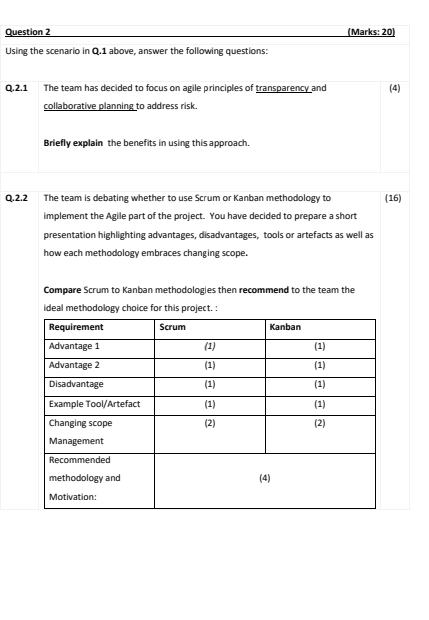 Question 2 (Marks: 20)

Using the scenario in Q.1 above, answer the following questions:

Q.2.1 The team has decided to focus on agile principles of transparency and collaborative planning to address risk. (4)

Briefly explain the benefits in using this approach.

Q.2.2 The team is debating whether to use Scrum or Kanban methodology to implement the Agile part of the project. You have decided to prepare a short presentation highlighting advantages, disadvantages, tools or artefacts as well as how each methodology embraces changing scope. (16)

Compare Scrum to Kanban methodologies then recommend to the team the ideal methodology choice for this project. :

| Requirement | Scrum | Kanban |
|---|---|---|
| Advantage 1 | (1) | (1) |
| Advantage 2 | (1) | (1) |
| Disadvantage | (1) | (1) |
| Example Tool/Artefact | (1) | (1) |
| Changing scope Management | (2) | (2) |
| Recommended methodology and Motivation: | (4) | |